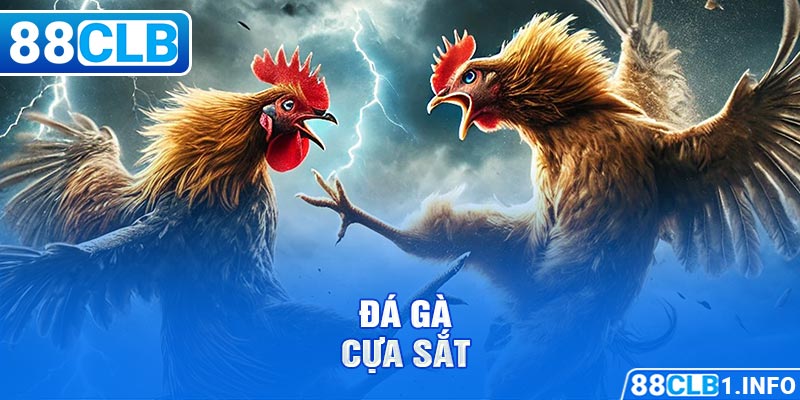 88CLB

ĐÁ GÀ
CỰA SẮT

88CLB1.INFO